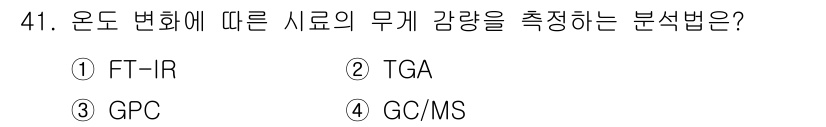 41. 온도 변화에 따른 시료의 무게 감량을 측정하는 분석법은?

① FT-IR ② TGA

③ GPC ④ GC/MS